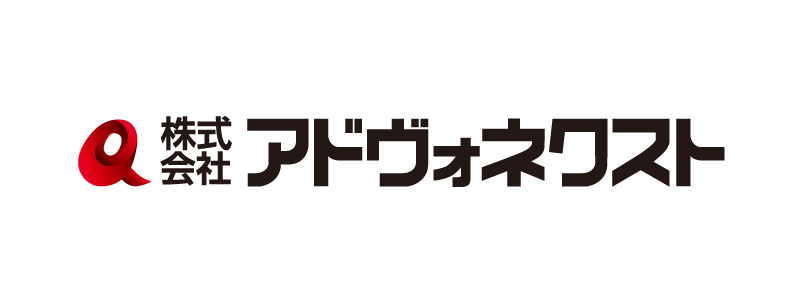 株式会社 アドヴォネクスト